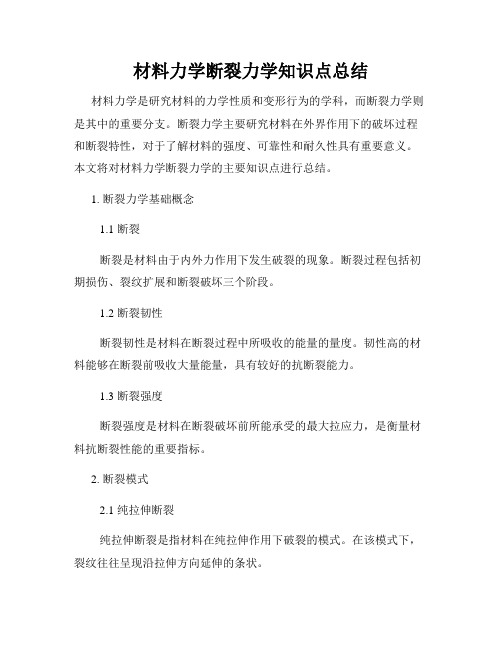 材料力学断裂力学知识点总结

材料力学是研究材料的力学性质和变形行为的学科，而断裂力学则是其中的重要分支。断裂力学主要研究材料在外界作用下的破坏过程和断裂特性，对于了解材料的强度、可靠性和耐久性具有重要意义。本文将对材料力学断裂力学的主要知识点进行总结。

1. 断裂力学基础概念

1.1 断裂

断裂是材料由于内外力作用下发生破裂的现象。断裂过程包括初期损伤、裂纹扩展和断裂破坏三个阶段。

1.2 断裂韧性

断裂韧性是材料在断裂过程中所吸收的能量的量度。韧性高的材料能够在断裂前吸收大量能量，具有较好的抗断裂能力。

1.3 断裂强度

断裂强度是材料在断裂破坏前所能承受的最大拉应力，是衡量材料抗断裂性能的重要指标。

2. 断裂模式

2.1 纯拉伸断裂

纯拉伸断裂是指材料在纯拉伸作用下破裂的模式。在该模式下，裂纹往往呈现沿拉伸方向延伸的条状。